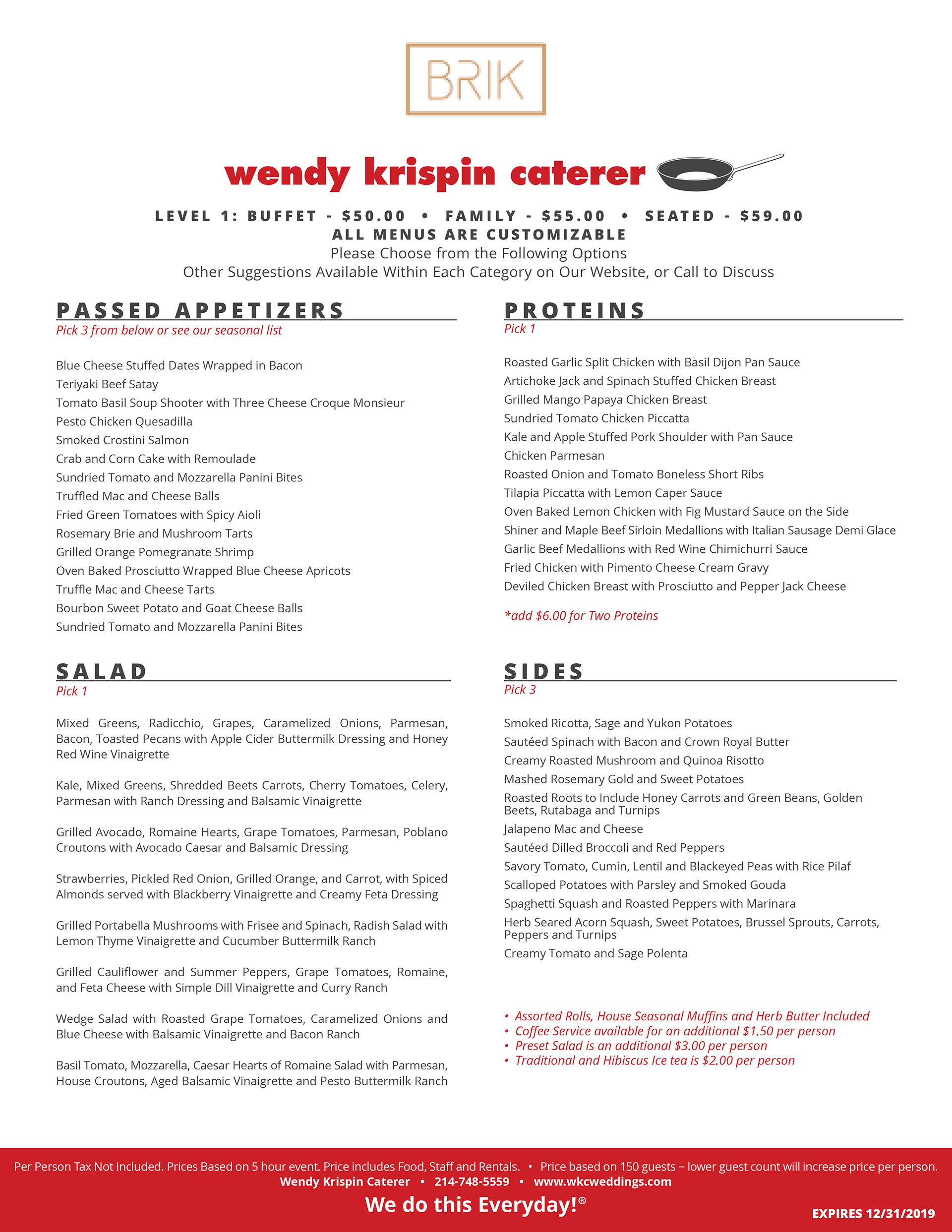 BRIK

wendy krispin caterer

LEVEL 1: BUFFET - $50.00 • FAMILY - $55.00 • SEATED - $59.00
ALL MENUS ARE CUSTOMIZABLE
Please Choose from the Following Options
Other Suggestions Available Within Each Category on Our Website, or Call to Discuss

PASSED APPETIZERS
Pick 3 from below or see our seasonal list

Blue Cheese Stuffed Dates Wrapped in Bacon
Teriyaki Beef Satay
Tomato Basil Soup Shooter with Three Cheese Croque Monsieur
Pesto Chicken Quesadilla
Smoked Crostini Salmon
Crab and Corn Cake with Remoulade
Sundried Tomato and Mozzarella Panini Bites
Truffled Mac and Cheese Balls
Fried Green Tomatoes with Spicy Aioli
Rosemary Brie and Mushroom Tarts
Grilled Orange Pomegranate Shrimp
Oven Baked Prosciutto Wrapped Blue Cheese Apricots
Truffle Mac and Cheese Tarts
Bourbon Sweet Potato and Goat Cheese Balls
Sundried Tomato and Mozzarella Panini Bites

SALAD
Pick 1

Mixed Greens, Radicchio, Grapes, Caramelized Onions, Parmesan, Bacon, Toasted Pecans with Apple Cider Buttermilk Dressing and Honey Red Wine Vinaigrette

Kale, Mixed Greens, Shredded Beets Carrots, Cherry Tomatoes, Celery, Parmesan with Ranch Dressing and Balsamic Vinaigrette

Grilled Avocado, Romaine Hearts, Grape Tomatoes, Parmesan, Poblano Croutons with Avocado Caesar and Balsamic Dressing

Strawberries, Pickled Red Onion, Grilled Orange, and Carrot, with Spiced Almonds served with Blackberry Vinaigrette and Creamy Feta Dressing

Grilled Portabella Mushrooms with Frisee and Spinach, Radish Salad with Lemon Thyme Vinaigrette and Cucumber Buttermilk Ranch

Grilled Cauliflower and Summer Peppers, Grape Tomatoes, Romaine, and Feta Cheese with Simple Dill Vinaigrette and Curry Ranch

Wedge Salad with Roasted Grape Tomatoes, Caramelized Onions and Blue Cheese with Balsamic Vinaigrette and Bacon Ranch

Basil Tomato, Mozzarella, Caesar Hearts of Romaine Salad with Parmesan, House Croutons, Aged Balsamic Vinaigrette and Pesto Buttermilk Ranch

PROTEINS
Pick 1

Roasted Garlic Split Chicken with Basil Dijon Pan Sauce
Artichoke Jack and Spinach Stuffed Chicken Breast
Grilled Mango Papaya Chicken Breast
Sundried Tomato Chicken Piccatta
Kale and Apple Stuffed Pork Shoulder with Pan Sauce
Chicken Parmesan
Roasted Onion and Tomato Boneless Short Ribs
Tilapia Piccatta with Lemon Caper Sauce
Oven Baked Lemon Chicken with Fig Mustard Sauce on the Side
Shiner and Maple Beef Sirloin Medallions with Italian Sausage Demi Glace
Garlic Beef Medallions with Red Wine Chimichurri Sauce
Fried Chicken with Pimento Cheese Cream Gravy
Deviled Chicken Breast with Prosciutto and Pepper Jack Cheese

*add $6.00 for Two Proteins

SIDES
Pick 3

Smoked Ricotta, Sage and Yukon Potatoes
Sautéed Spinach with Bacon and Crown Royal Butter
Creamy Roasted Mushroom and Quinoa Risotto
Mashed Rosemary Gold and Sweet Potatoes
Roasted Roots to Include Honey Carrots and Green Beans, Golden Beets, Rutabaga and Turnips
Jalapeno Mac and Cheese
Sautéed Dilled Broccoli and Red Peppers
Savory Tomato, Cumin, Lentil and Blackeyed Peas with Rice Pilaf
Scalloped Potatoes with Parsley and Smoked Gouda
Spaghetti Squash and Roasted Peppers with Marinara
Herb Seared Acorn Squash, Sweet Potatoes, Brussel Sprouts, Carrots, Peppers and Turnips
Creamy Tomato and Sage Polenta

• Assorted Rolls, House Seasonal Muffins and Herb Butter Included
• Coffee Service available for an additional $1.50 per person
• Preset Salad is an additional $3.00 per person
• Traditional and Hibiscus Ice tea is $2.00 per person

Per Person Tax Not Included. Prices Based on 5 hour event. Price includes Food, Staff and Rentals. • Price based on 150 guests – lower guest count will increase price per person.
Wendy Krispin Caterer • 214-748-5559 • www.wkcweddings.com
We do this Everyday!®
EXPIRES 12/31/2019